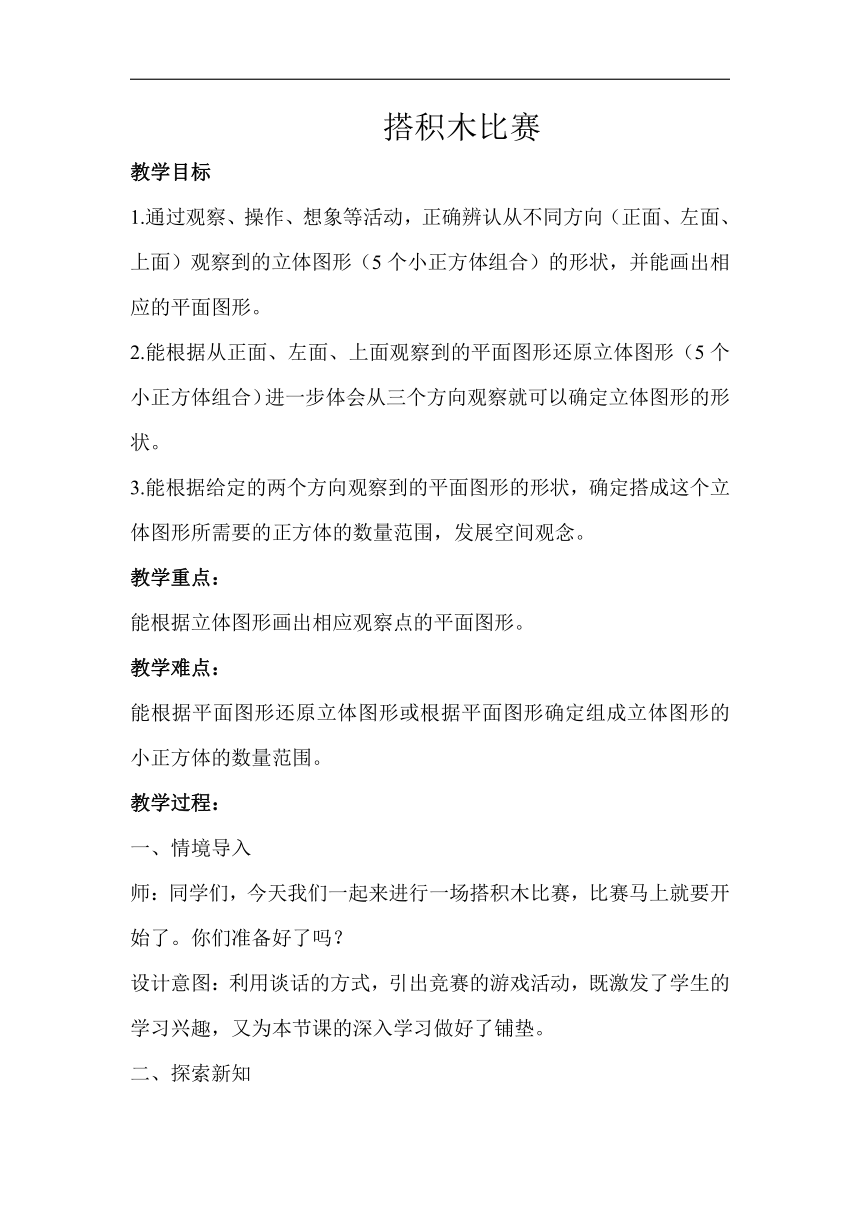 搭积木比赛

教学目标

1.通过观察、操作、想象等活动，正确辨认从不同方向（正面、左面、上面）观察到的立体图形（5 个小正方体组合）的形状，并能画出相应的平面图形。

2.能根据从正面、左面、上面观察到的平面图形还原立体图形（5 个小正方体组合）进一步体会从三个方向观察就可以确定立体图形的形状。

3.能根据给定的两个方向观察到的平面图形的形状，确定搭成这个立体图形所需要的正方体的数量范围，发展空间观念。

教学重点：

能根据立体图形画出相应观察点的平面图形。

教学难点：

能根据平面图形还原立体图形或根据平面图形确定组成立体图形的小正方体的数量范围。

教学过程：

一、情境导入

师：同学们，今天我们一起来进行一场搭积木比赛，比赛马上就要开始了。你们准备好了吗？

设计意图：利用谈话的方式，引出竞赛的游戏活动，既激发了学生的学习兴趣，又为本节课的深入学习做好了铺垫。

二、探索新知